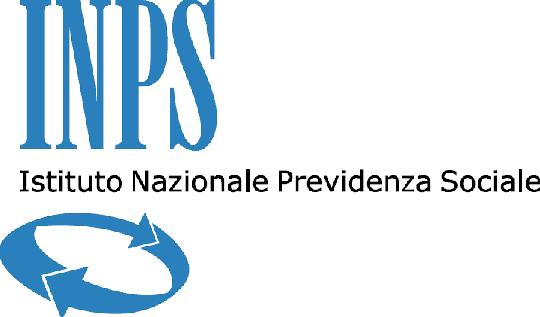 INPS

Istituto Nazionale Previdenza Sociale